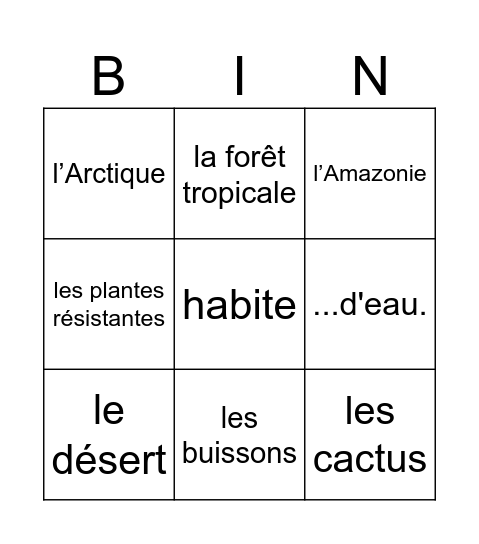 | B | I | N |
|---|---|---|
| l’Arctique | la forêt tropicale | l’Amazonie |
| les plantes résistantes | habite | ...d'eau. |
| le désert | les buissons | les cactus |